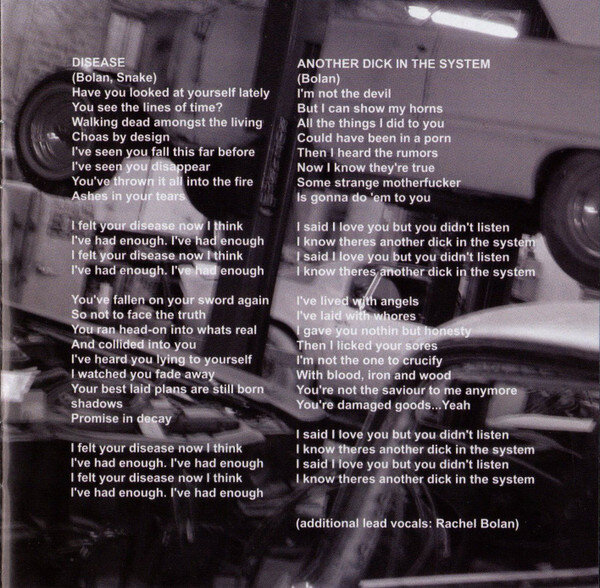 DISEASE
(Bolan, Snake)
Have you looked at yourself lately
You see the lines of time?
Walking dead amongst the living
Choas by design
I've seen you fall this far before
I've seen you disappear
You've thrown it all into the fire
Ashes in your tears

I felt your disease now I think
I've had enough. I've had enough
I felt your disease now I think
I've had enough. I've had enough

You've fallen on your sword again
So not to face the truth
You ran head-on into whats real
And collided into you
I've heard you lying to yourself
I watched you fade away
Your best laid plans are still born shadows
Promise in decay

I felt your disease now I think
I've had enough. I've had enough
I felt your disease now I think
I've had enough. I've had enough

ANOTHER DICK IN THE SYSTEM
(Bolan)
I'm not the devil
But I can show my horns
All the things I did to you
Could have been in a porn
Then I heard the rumors
Now I know they're true
Some strange motherfucker
Is gonna do 'em to you

I said I love you but you didn't listen
I know theres another dick in the system
I said I love you but you didn't listen
I know theres another dick in the system

I've lived with angels
I've laid with whores
I gave you nothin but honesty
Then I licked your sores
I'm not the one to crucify
With blood, iron and wood
You're not the saviour to me anymore
You're damaged goods...Yeah

I said I love you but you didn't listen
I know theres another dick in the system
I said I love you but you didn't listen
I know theres another dick in the system

(additional lead vocals: Rachel Bolan)